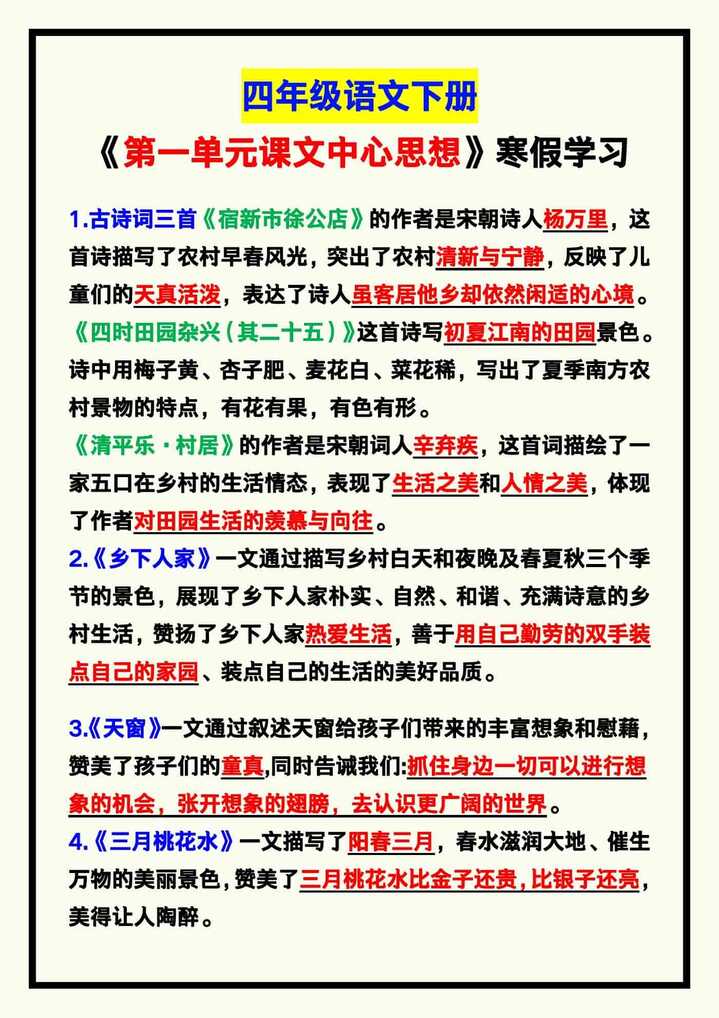 四年级语文下册

《第一单元课文中心思想》寒假学习

1.古诗词三首《宿新市徐公店》的作者是宋朝诗人杨万里，这首诗描写了农村早春风光，突出了农村清新与宁静，反映了儿童们的天真活泼，表达了诗人虽客居他乡却依然闲适的心境。

《四时田园杂兴（其二十五）》这首诗写初夏江南的田园景色。诗中用梅子黄、杏子肥、麦花白、菜花稀，写出了夏季南方农村景物的特点，有花有果，有色有形。

《清平乐·村居》的作者是宋朝词人辛弃疾，这首词描绘了一家五口在乡村的生活情态，表现了生活之美和人情之美，体现了作者对田园生活的羡慕与向往。

2.《乡下人家》一文通过描写乡村白天和夜晚及春夏秋三个季节的景色，展现了乡下人家朴实、自然、和谐、充满诗意的乡村生活，赞扬了乡下人家热爱生活，善于用自己勤劳的双手装点自己的家园、装点自己的生活的美好品质。

3.《天窗》一文通过叙述天窗给孩子们带来的丰富想象和慰藉，赞美了孩子们的童真，同时告诫我们:抓住身边一切可以进行想象的机会，张开想象的翅膀，去认识更广阔的世界。

4.《三月桃花水》一文描写了阳春三月，春水滋润大地、催生万物的美丽景色，赞美了三月桃花水比金子还贵，比银子还亮，美得让人陶醉。